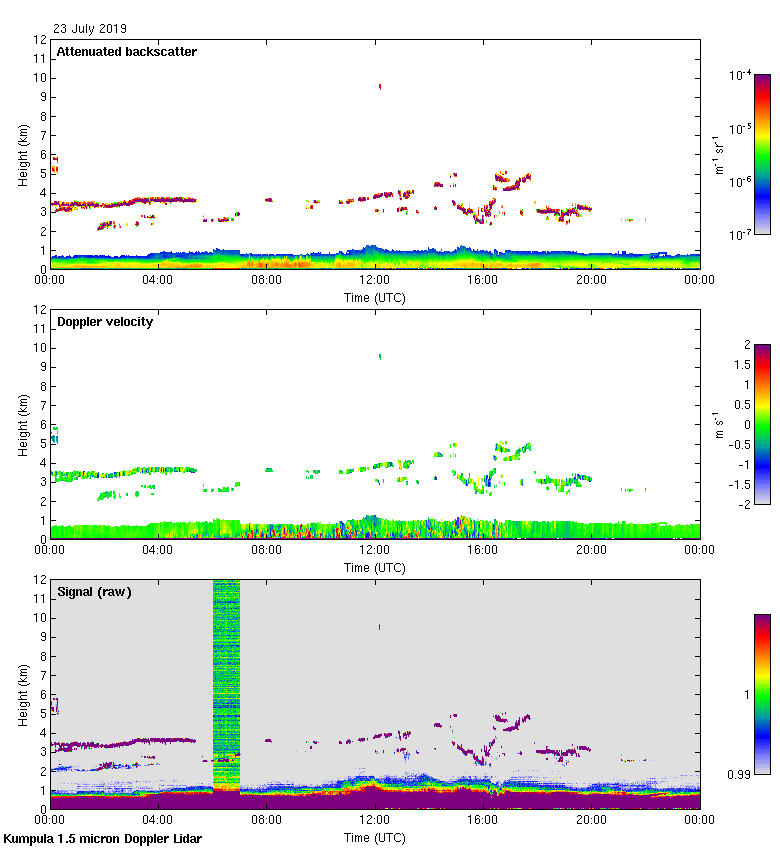 23 July 2019

Attenuated backscatter

Height (km)

12
11
10
9
8
7
6
5
4
3
2
1
0

00:00 04:00 08:00 12:00 16:00 20:00 00:00

Time (UTC)

$10^{-4}$
$10^{-5}$
$10^{-6}$
$10^{-7}$

$m^{-1}\ sr^{-1}$

Doppler velocity

Height (km)

12
11
10
9
8
7
6
5
4
3
2
1
0

00:00 04:00 08:00 12:00 16:00 20:00 00:00

Time (UTC)

2
1.5
1
0.5
0
-0.5
-1
-1.5
-2

$m\ s^{-1}$

Signal (raw)

Height (km)

12
11
10
9
8
7
6
5
4
3
2
1
0

00:00 04:00 08:00 12:00 16:00 20:00 00:00

Time (UTC)

1
0.99

Kumpula 1.5 micron Doppler Lidar